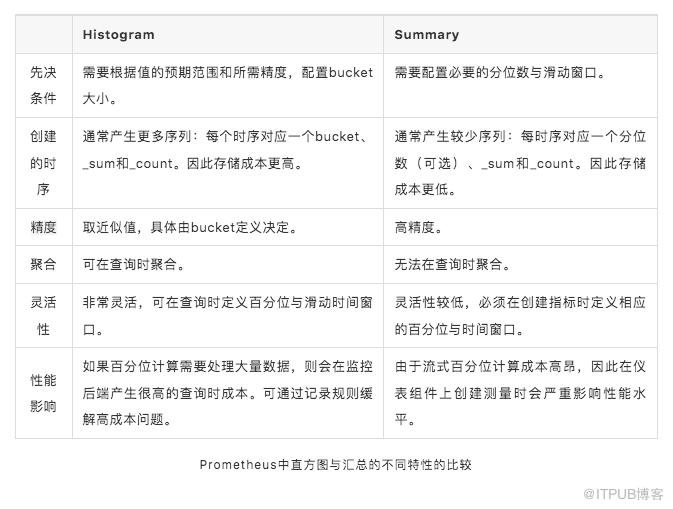 | | Histogram | Summary |
|---|---|---|
| 先决条件 | 需要根据值的预期范围和所需精度，配置bucket大小。 | 需要配置必要的分位数与滑动窗口。 |
| 创建的时序 | 通常产生更多序列：每个时序对应一个bucket、_sum和_count。因此存储成本更高。 | 通常产生较少序列：每时序对应一个分位数（可选）、_sum和_count。因此存储成本更低。 |
| 精度 | 取近似值，具体由bucket定义决定。 | 高精度。 |
| 聚合 | 可在查询时聚合。 | 无法在查询时聚合。 |
| 灵活性 | 非常灵活，可在查询时定义百分位与滑动时间窗口。 | 灵活性较低，必须在创建指标时定义相应的百分位与时间窗口。 |
| 性能影响 | 如果百分位计算需要处理大量数据，则会在监控后端产生很高的查询时成本。可通过记录规则缓解高成本问题。 | 由于流式百分位计算成本高昂，因此在仪表组件上创建测量时会严重影响性能水平。 |

Prometheus中直方图与汇总的不同特性的比较

@ITPUB博客